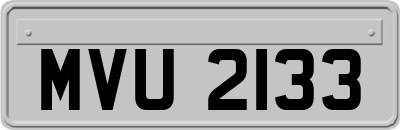 MVU 2133